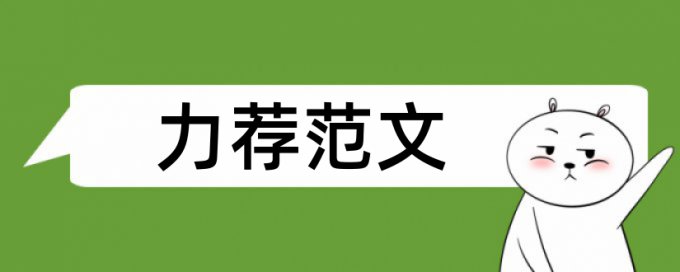 力荐范文